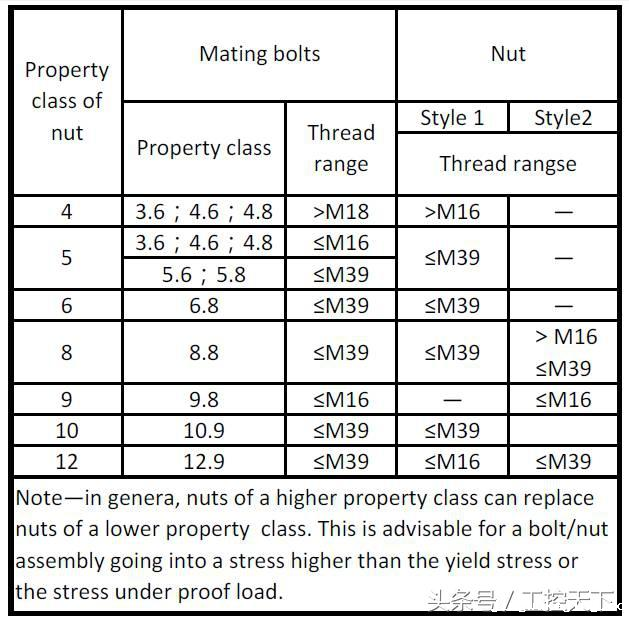 | Property class of nut | Mating bolts | | Nut | |
|---|---|---|---|---|
| | Property class | Thread range | Style 1 | Style2 |
| | | | Thread rangse | |
| 4 | 3.6；4.6；4.8 | >M18 | >M16 | — |
| 5 | 3.6；4.6；4.8 | ≤M16 | ≤M39 | — |
| | 5.6；5.8 | ≤M39 | | |
| 6 | 6.8 | ≤M39 | ≤M39 | — |
| 8 | 8.8 | ≤M39 | ≤M39 | > M16 ≤M39 |
| 9 | 9.8 | ≤M16 | — | ≤M16 |
| 10 | 10.9 | ≤M39 | ≤M39 | |
| 12 | 12.9 | ≤M39 | ≤M16 | ≤M39 |

Note—in genera, nuts of a higher property class can replace nuts of a lower property class. This is advisable for a bolt/nut assembly going into a stress higher than the yield stress or the stress under proof load.

头条号 / 工控天下